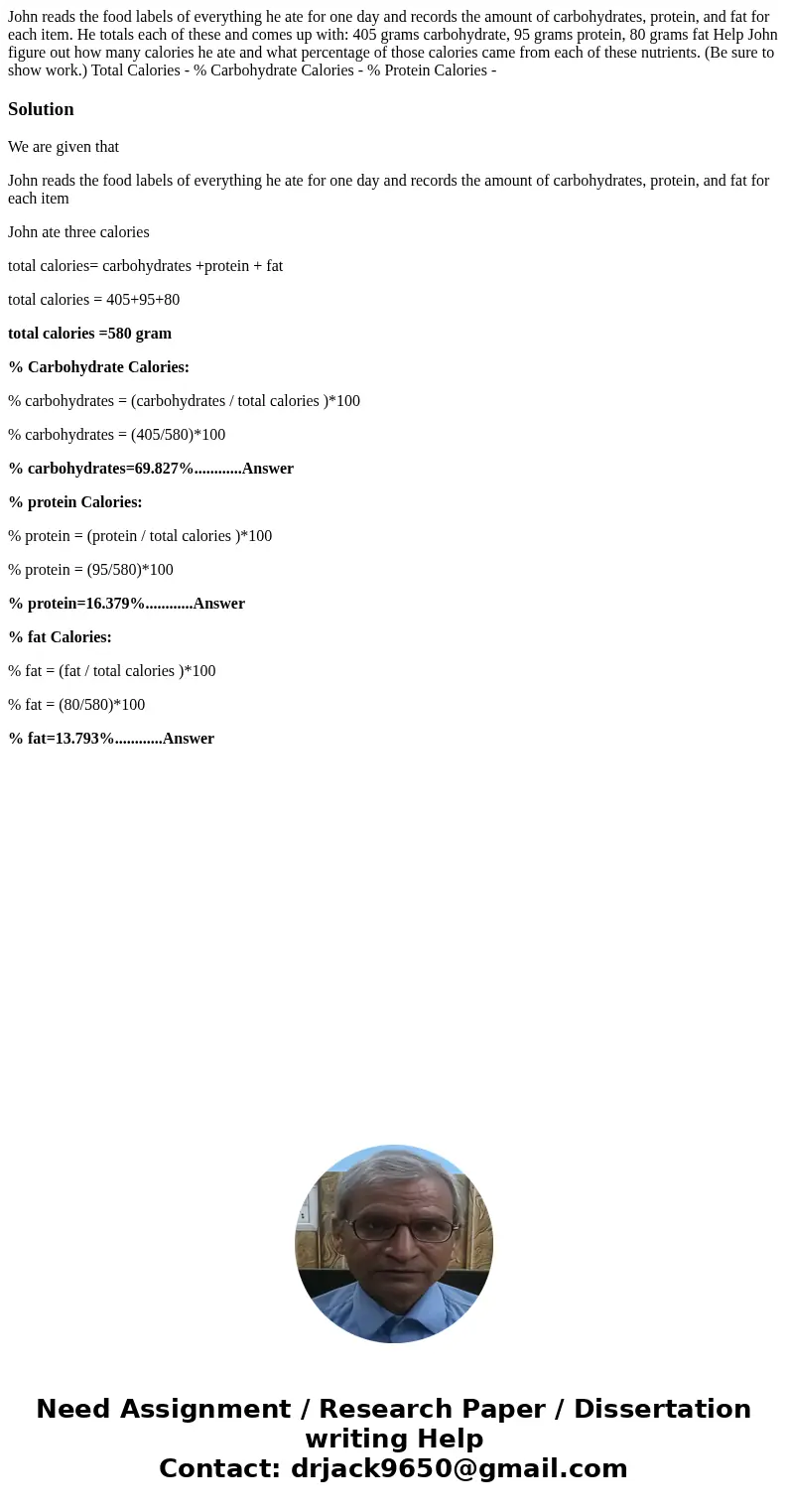 John reads the food labels of everything he ate for one day and records the amount of carbohydrates, protein, and fat for each item. He totals each of these and comes up with: 405 grams carbohydrate, 95 grams protein, 80 grams fat Help John figure out how many calories he ate and what percentage of those calories came from each of these nutrients. (Be sure to show work.) Total Calories - % Carbohydrate Calories - % Protein Calories -

Solution

We are given that

John reads the food labels of everything he ate for one day and records the amount of carbohydrates, protein, and fat for each item

John ate three calories

total calories= carbohydrates +protein + fat

total calories = 405+95+80

total calories =580 gram

% Carbohydrate Calories:

% carbohydrates = (carbohydrates / total calories )*100

% carbohydrates = (405/580)*100

% carbohydrates=69.827%............Answer

% protein Calories:

% protein = (protein / total calories )*100

% protein = (95/580)*100

% protein=16.379%............Answer

% fat Calories:

% fat = (fat / total calories )*100

% fat = (80/580)*100

% fat=13.793%............Answer

Need Assignment / Research Paper / Dissertation writing Help
Contact: drjack9650@gmail.com